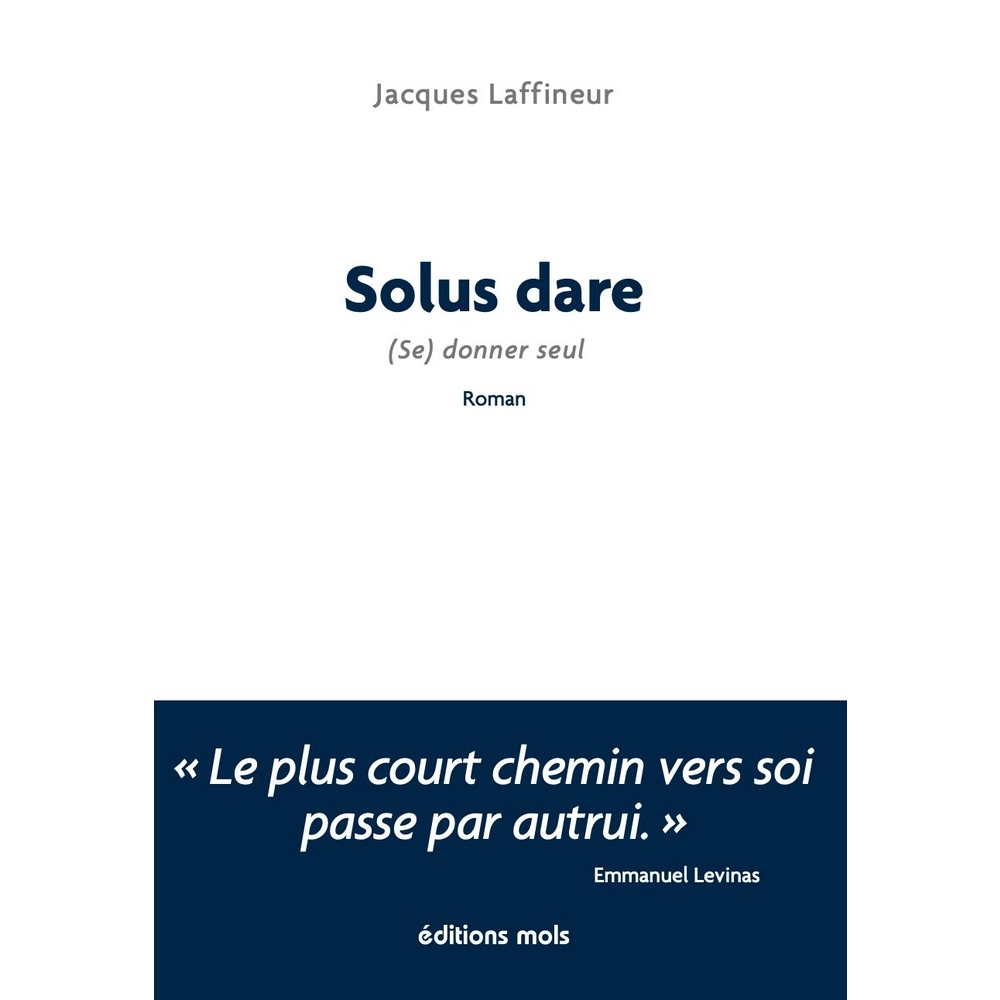 Jacques Laffineur

Solus dare

(Se) donner seul

Roman

« Le plus court chemin vers soi passe par autrui. »

Emmanuel Levinas

éditions mols